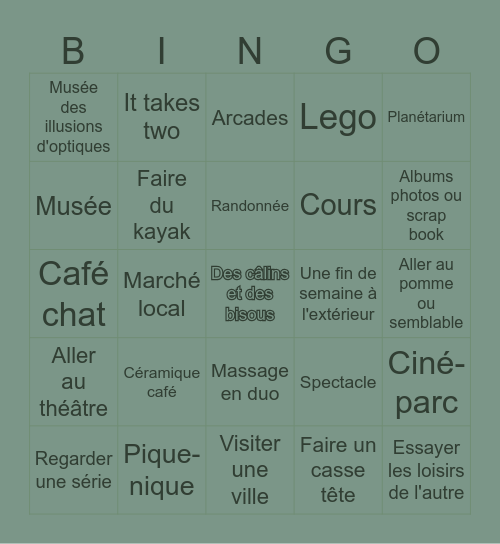 | B | I | N | G | O |
|---|---|---|---|---|
| Musée des illusions d'optiques | It takes two | Arcades | Lego | Planétarium |
| Musée | Faire du kayak | Randonnée | Cours | Albums photos ou scrap book |
| Café chat | Marché local | Des câlins et des bisous | Une fin de semaine à l'extérieur | Aller au pomme ou semblable |
| Aller au théâtre | Céramique café | Massage en duo | Spectacle | Ciné-parc |
| Regarder une série | Pique-nique | Visiter une ville | Faire un casse tête | Essayer les loisirs de l'autre |